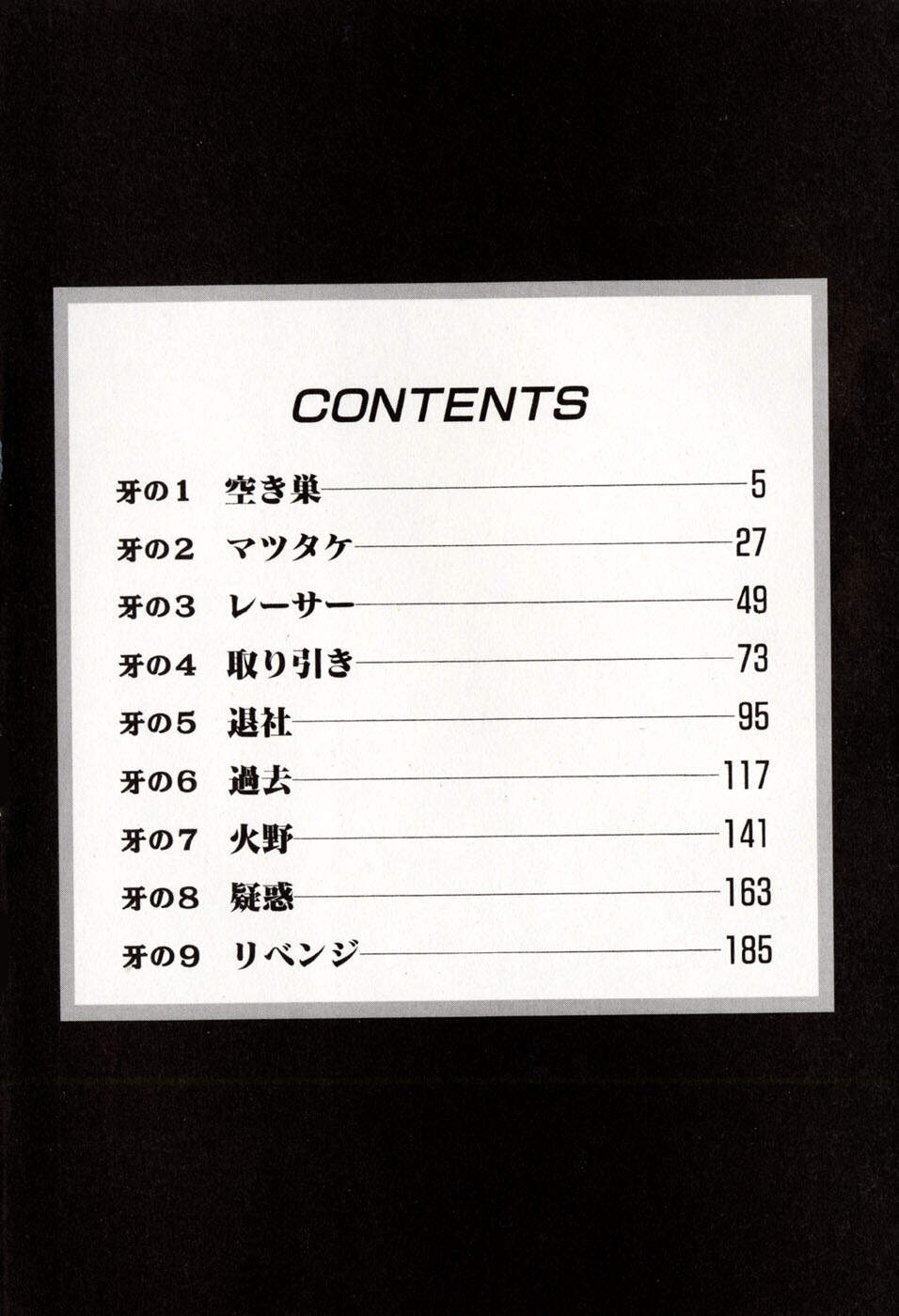 CONTENTS

牙の1 空き巣 5
牙の2 マツタケ 27
牙の3 レーサー 49
牙の4 取り引き 73
牙の5 退社 95
牙の6 過去 117
牙の7 火野 141
牙の8 疑惑 163
牙の9 リベンジ 185